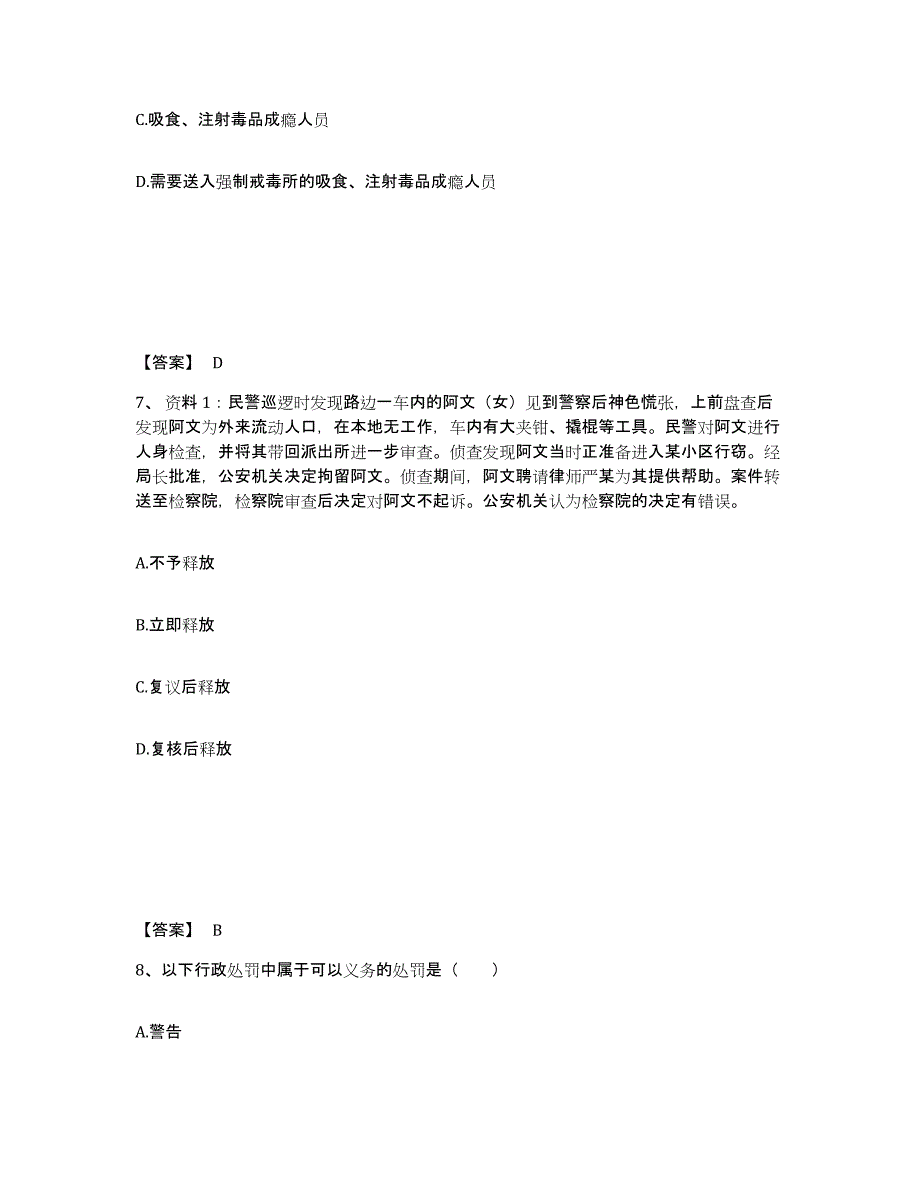 C.吸食、注射毒品成瘾人员

D.需要送入强制戒毒所的吸食、注射毒品成瘾人员

【答案】 D

7、资料 1：民警巡逻时发现路边一车内的阿文（女）见到警察后神色慌张，上前盘查后发现阿文为外来流动人口，在本地无工作，车内有大夹钳、撬棍等工具。民警对阿文进行人身检查，并将其带回派出所进一步审查。侦查发现阿文当时正准备进入某小区行窃。经局长批准，公安机关决定拘留阿文。侦查期间，阿文聘请律师严某为其提供帮助。案件转送至检察院，检察院审查后决定对阿文不起诉。公安机关认为检察院的决定有错误。

A.不予释放

B.立即释放

C.复议后释放

D.复核后释放

【答案】 B

8、以下行政处罚中属于可以义务的处罚是（ ）

A.警告